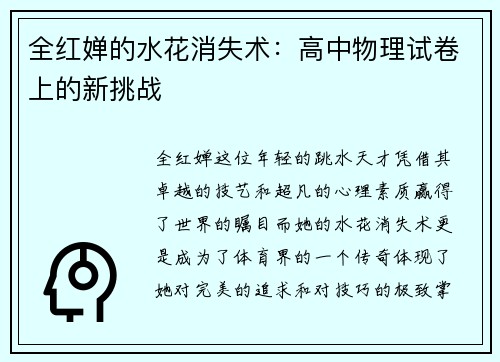 全红婵的水花消失术：高中物理试卷上的新挑战

全红婵这位年轻的跳水天才凭借其卓越的技艺和超凡的心理素质赢得了世界的瞩目而她的水花消失术更是成为了体育界的一个传奇体现了她对完美的追求和对技巧的极致掌